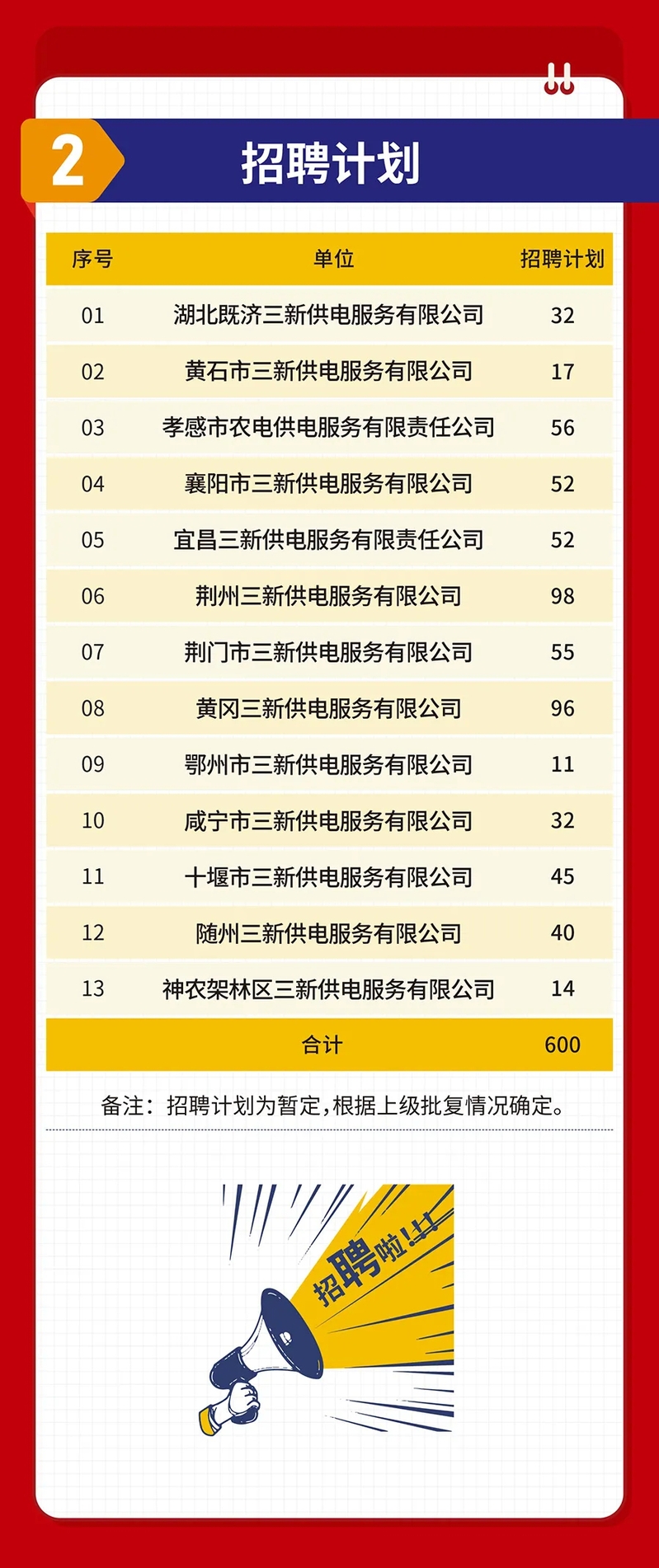 2

招聘计划

| 序号 | 单位 | 招聘计划 |
|---|---|---|
| 01 | 湖北既济三新供电服务有限公司 | 32 |
| 02 | 黄石市三新供电服务有限公司 | 17 |
| 03 | 孝感市农电供电服务有限责任公司 | 56 |
| 04 | 襄阳市三新供电服务有限公司 | 52 |
| 05 | 宜昌三新供电服务有限责任公司 | 52 |
| 06 | 荆州三新供电服务有限公司 | 98 |
| 07 | 荆门市三新供电服务有限公司 | 55 |
| 08 | 黄冈三新供电服务有限公司 | 96 |
| 09 | 鄂州市三新供电服务有限公司 | 11 |
| 10 | 咸宁市三新供电服务有限公司 | 32 |
| 11 | 十堰市三新供电服务有限公司 | 45 |
| 12 | 随州三新供电服务有限公司 | 40 |
| 13 | 神农架林区三新供电服务有限公司 | 14 |
| 合计 | | 600 |

备注：招聘计划为暂定，根据上级批复情况确定。

招聘啦!!!